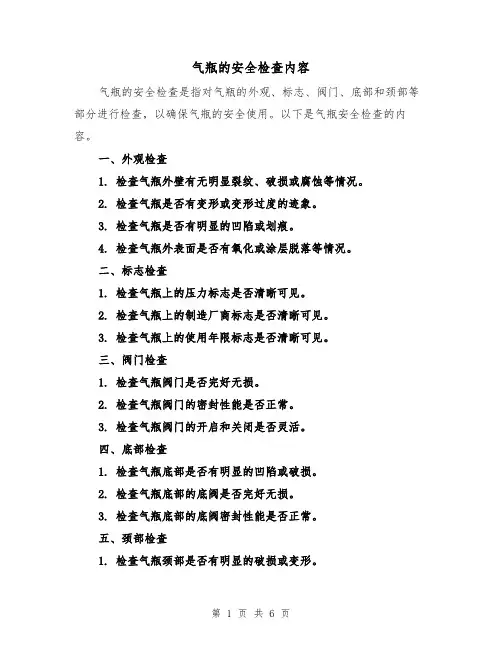 气瓶的安全检查内容

气瓶的安全检查是指对气瓶的外观、标志、阀门、底部和颈部等部分进行检查，以确保气瓶的安全使用。以下是气瓶安全检查的内容。

一、外观检查

1. 检查气瓶外壁有无明显裂纹、破损或腐蚀等情况。

2. 检查气瓶是否有变形或变形过度的迹象。

3. 检查气瓶是否有明显的凹陷或划痕。

4. 检查气瓶外表面是否有氧化或涂层脱落等情况。

二、标志检查

1. 检查气瓶上的压力标志是否清晰可见。

2. 检查气瓶上的制造厂商标志是否清晰可见。

3. 检查气瓶上的使用年限标志是否清晰可见。

三、阀门检查

1. 检查气瓶阀门是否完好无损。

2. 检查气瓶阀门的密封性能是否正常。

3. 检查气瓶阀门的开启和关闭是否灵活。

四、底部检查

1. 检查气瓶底部是否有明显的凹陷或破损。

2. 检查气瓶底部的底阀是否完好无损。

3. 检查气瓶底部的底阀密封性能是否正常。

五、颈部检查

1. 检查气瓶颈部是否有明显的破损或变形。

第 1 页 共 6 页